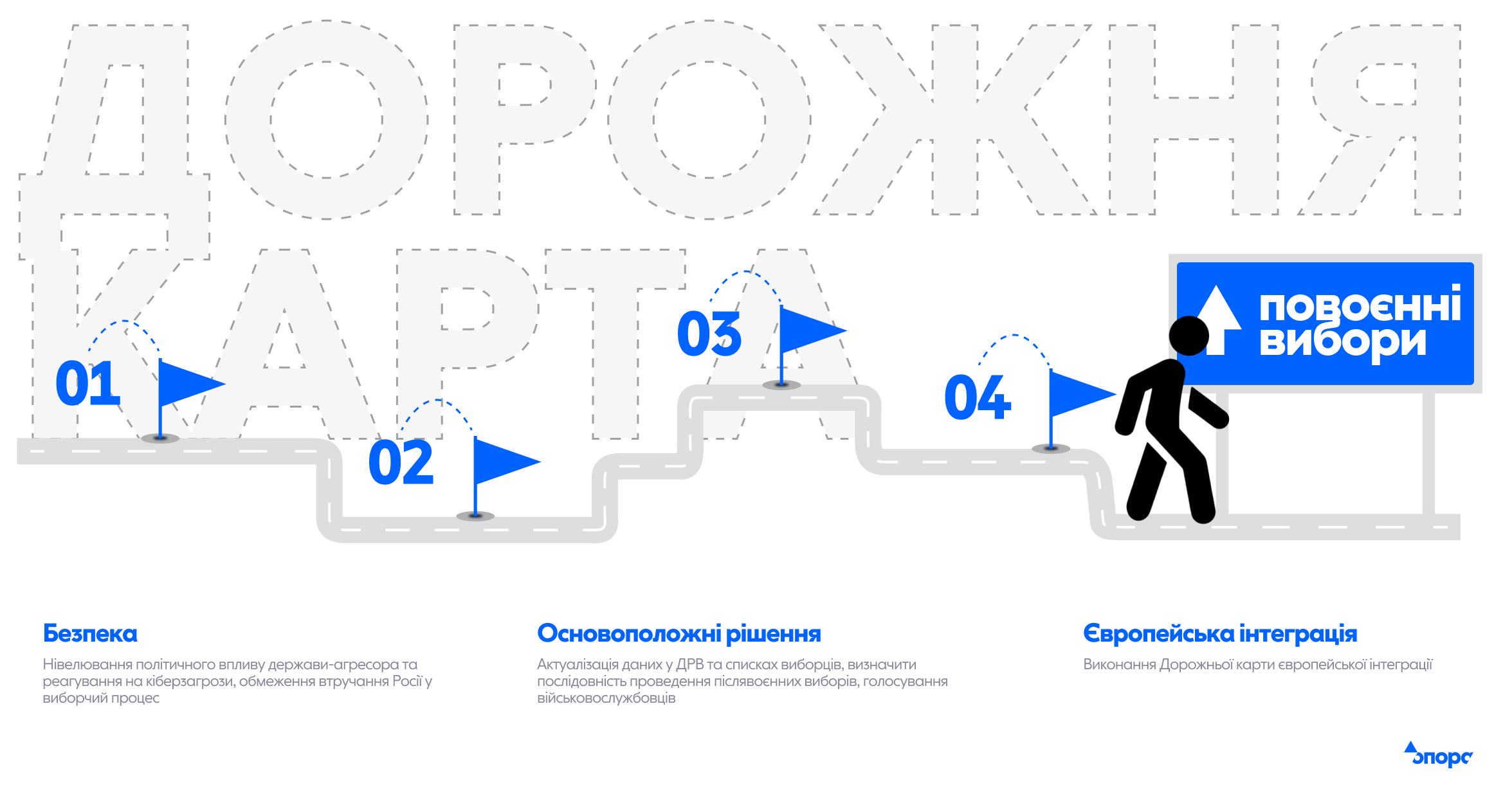 ДОРОЖНЯ
КАРТА

01

02

03

04

повоєнні вибори

Безпека
Нівелювання політичного впливу держави-агресора та реагування на кіберзагрози, обмеження втручання Росії у виборчий процес

Основоположні рішення
Актуалізація даних у ДРВ та списках виборців, визначити послідовність проведення післявоєнних виборів, голосування військовослужбовців

Європейська інтеграція
Виконання Дорожньої карти європейської інтеграції

опора